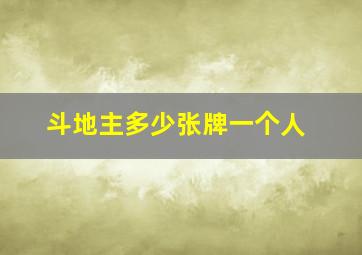 斗地主多少张牌一个人